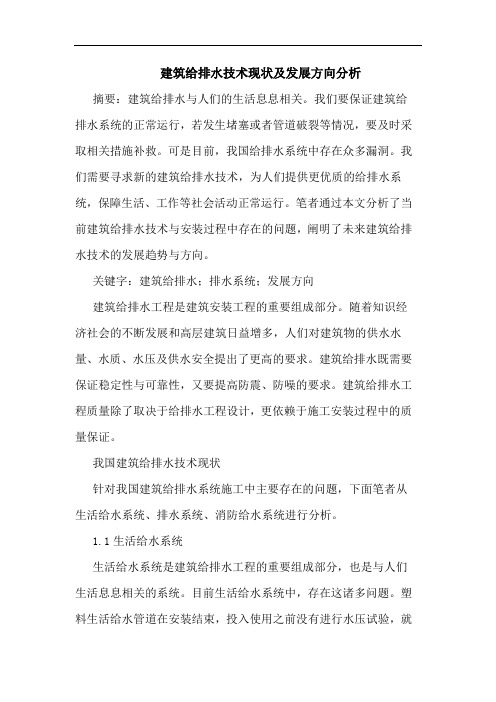 建筑给排水技术现状及发展方向分析

摘要：建筑给排水与人们的生活息息相关。我们要保证建筑给排水系统的正常运行，若发生堵塞或者管道破裂等情况，要及时采取相关措施补救。可是目前，我国给排水系统中存在众多漏洞。我们需要寻求新的建筑给排水技术，为人们提供更优质的给排水系统，保障生活、工作等社会活动正常运行。笔者通过本文分析了当前建筑给排水技术与安装过程中存在的问题，阐明了未来建筑给排水技术的发展趋势与方向。

关键字：建筑给排水；排水系统；发展方向

建筑给排水工程是建筑安装工程的重要组成部分。随着知识经济社会的不断发展和高层建筑日益增多，人们对建筑物的供水水量、水质、水压及供水安全提出了更高的要求。建筑给排水既需要保证稳定性与可靠性，又要提高防震、防噪的要求。建筑给排水工程质量除了取决于给排水工程设计，更依赖于施工安装过程中的质量保证。

我国建筑给排水技术现状

针对我国建筑给排水系统施工中主要存在的问题，下面笔者从生活给水系统、排水系统、消防给水系统进行分析。

1.1 生活给水系统

生活给水系统是建筑给排水工程的重要组成部分，也是与人们生活息息相关的系统。目前生活给水系统中，存在这诸多问题。塑料生活给水管道在安装结束，投入使用之前没有进行水压试验，就